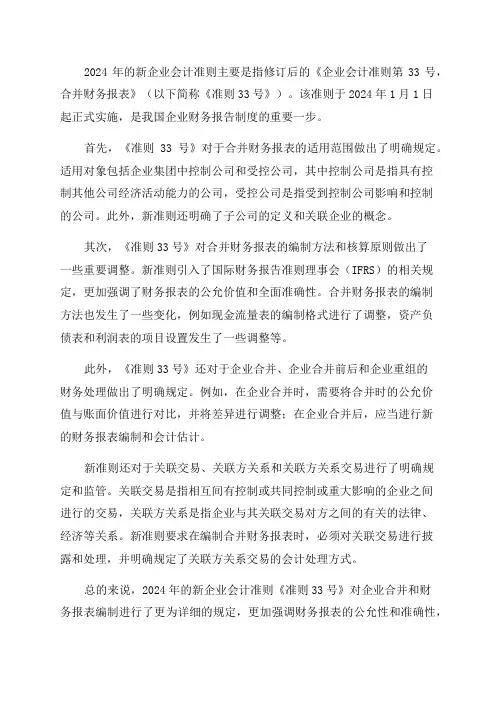 2024 年的新企业会计准则主要是指修订后的《企业会计准则第 33 号，合并财务报表》（以下简称《准则 33 号》）。该准则于 2024 年 1 月 1 日起正式实施，是我国企业财务报告制度的重要一步。

首先，《准则 33 号》对于合并财务报表的适用范围做出了明确规定。适用对象包括企业集团中控制公司和受控公司，其中控制公司是指具有控制其他公司经济活动能力的公司，受控公司是指受到控制公司影响和控制的公司。此外，新准则还明确了子公司的定义和关联企业的概念。

其次，《准则 33 号》对合并财务报表的编制方法和核算原则做出了一些重要调整。新准则引入了国际财务报告准则理事会（IFRS）的相关规定，更加强调了财务报表的公允价值和全面准确性。合并财务报表的编制方法也发生了一些变化，例如现金流量表的编制格式进行了调整，资产负债表和利润表的项目设置发生了一些调整等。

此外，《准则 33 号》还对于企业合并、企业合并前后和企业重组的财务处理做出了明确规定。例如，在企业合并时，需要将合并时的公允价值与账面价值进行对比，并将差异进行调整；在企业合并后，应当进行新的财务报表编制和会计估计。

新准则还对于关联交易、关联方关系和关联方关系交易进行了明确规定和监管。关联交易是指相互间有控制或共同控制或重大影响的企业之间进行的交易，关联方关系是指企业与其关联交易对方之间的有关的法律、经济等关系。新准则要求在编制合并财务报表时，必须对关联交易进行披露和处理，并明确规定了关联方关系交易的会计处理方式。

总的来说，2024 年的新企业会计准则《准则 33 号》对企业合并和财务报表编制进行了更为详细的规定，更加强调财务报表的公允性和准确性，